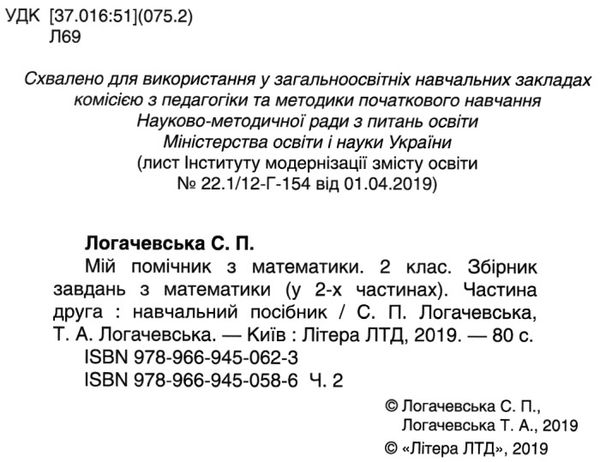 УДК [37.016:51](075.2)
Л69

Схвалено для використання у загальноосвітніх навчальних закладах комісією з педагогіки та методики початкового навчання Науково-методичної ради з питань освіти Міністерства освіти і науки України (лист Інституту модернізації змісту освіти № 22.1/12-Г-154 від 01.04.2019)

Логачевська С. П.
Мій помічник з математики. 2 клас. Збірник завдань з математики (у 2-х частинах). Частина друга : навчальний посібник / С. П. Логачевська, Т. А. Логачевська. — Київ : Літера ЛТД, 2019. — 80 с.
ISBN 978-966-945-062-3
ISBN 978-966-945-058-6 Ч. 2

© Логачевська С. П., Логачевська Т. А., 2019
© «Літера ЛТД», 2019